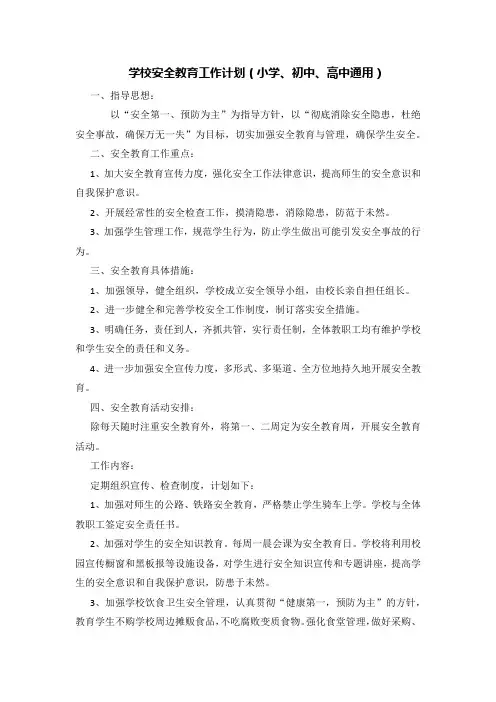 学校安全教育工作计划（小学、初中、高中通用）

一、指导思想：

以“安全第一、预防为主”为指导方针，以“彻底消除安全隐患，杜绝安全事故，确保万无一失”为目标，切实加强安全教育与管理，确保学生安全。

二、安全教育工作重点：

1、加大安全教育宣传力度，强化安全工作法律意识，提高师生的安全意识和自我保护意识。

2、开展经常性的安全检查工作，摸清隐患，消除隐患，防范于未然。

3、加强学生管理工作，规范学生行为，防止学生做出可能引发安全事故的行为。

三、安全教育具体措施：

1、加强领导，健全组织，学校成立安全领导小组，由校长亲自担任组长。

2、进一步健全和完善学校安全工作制度，制订落实安全措施。

3、明确任务，责任到人，齐抓共管，实行责任制，全体教职工均有维护学校和学生安全的责任和义务。

4、进一步加强安全宣传力度，多形式、多渠道、全方位地持久地开展安全教育。

四、安全教育活动安排：

除每天随时注重安全教育外，将第一、二周定为安全教育周，开展安全教育活动。

工作内容：

定期组织宣传、检查制度，计划如下：

1、加强对师生的公路、铁路安全教育，严格禁止学生骑车上学。学校与全体教职工签定安全责任书。

2、加强对学生的安全知识教育，每周一晨会课为安全教育日。学校将利用校园宣传橱窗和黑板报等设施设备，对学生进行安全知识宣传和专题讲座，提高学生的安全意识和自我保护意识，防患于未然。

3、加强学校饮食卫生安全管理，认真贯彻“健康第一，预防为主”的方针，教育学生不购学校周边摊贩食品，不吃腐败变质食物。强化食堂管理，做好采购、